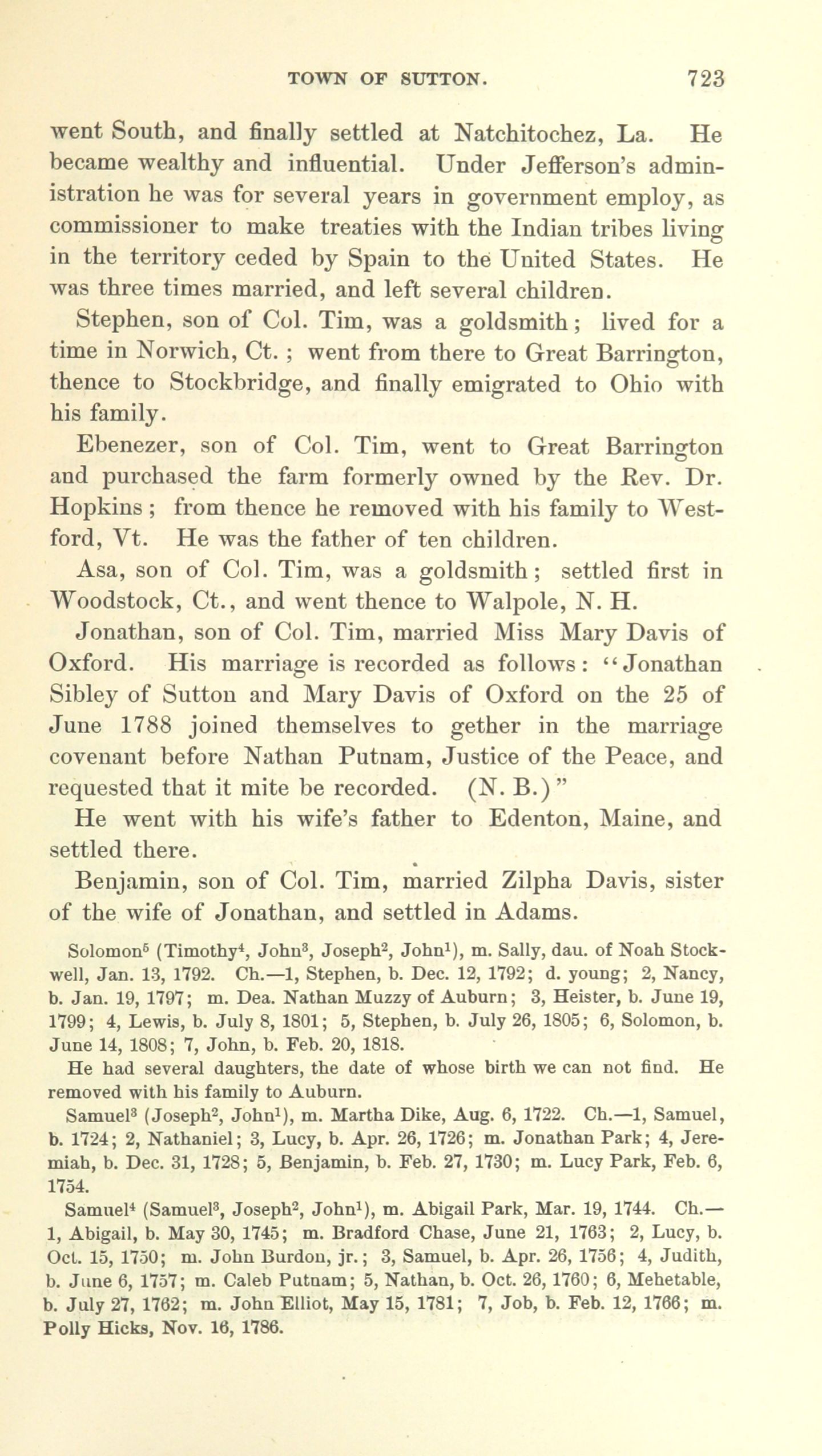 TOWN OF SUTTON. 723

went South, and finally settled at Natchitochez, La. He became wealthy and influential. Under Jefferson's administration he was for several years in government employ, as commissioner to make treaties with the Indian tribes living in the territory ceded by Spain to the United States. He was three times married, and left several children.

Stephen, son of Col. Tim, was a goldsmith; lived for a time in Norwich, Ct.; went from there to Great Barrington, thence to Stockbridge, and finally emigrated to Ohio with his family.

Ebenezer, son of Col. Tim, went to Great Barrington and purchased the farm formerly owned by the Rev. Dr. Hopkins; from thence he removed with his family to Westford, Vt. He was the father of ten children.

Asa, son of Col. Tim, was a goldsmith; settled first in Woodstock, Ct., and went thence to Walpole, N. H.

Jonathan, son of Col. Tim, married Miss Mary Davis of Oxford. His marriage is recorded as follows: "Jonathan Sibley of Sutton and Mary Davis of Oxford on the 25 of June 1788 joined themselves to gether in the marriage covenant before Nathan Putnam, Justice of the Peace, and requested that it mite be recorded. (N. B.)"

He went with his wife's father to Edenton, Maine, and settled there.

Benjamin, son of Col. Tim, married Zilpha Davis, sister of the wife of Jonathan, and settled in Adams.

Solomon$^5$ (Timothy$^4$, John$^3$, Joseph$^2$, John$^1$), m. Sally, dau. of Noah Stockwell, Jan. 13, 1792. Ch.—1, Stephen, b. Dec. 12, 1792; d. young; 2, Nancy, b. Jan. 19, 1797; m. Dea. Nathan Muzzy of Auburn; 3, Heister, b. June 19, 1799; 4, Lewis, b. July 8, 1801; 5, Stephen, b. July 26, 1805; 6, Solomon, b. June 14, 1808; 7, John, b. Feb. 20, 1818.

He had several daughters, the date of whose birth we can not find. He removed with his family to Auburn.

Samuel$^3$ (Joseph$^2$, John$^1$), m. Martha Dike, Aug. 6, 1722. Ch.—1, Samuel, b. 1724; 2, Nathaniel; 3, Lucy, b. Apr. 26, 1726; m. Jonathan Park; 4, Jeremiah, b. Dec. 31, 1728; 5, Benjamin, b. Feb. 27, 1730; m. Lucy Park, Feb. 6, 1754.

Samuel$^4$ (Samuel$^3$, Joseph$^2$, John$^1$), m. Abigail Park, Mar. 19, 1744. Ch.—1, Abigail, b. May 30, 1745; m. Bradford Chase, June 21, 1763; 2, Lucy, b. Oct. 15, 1750; m. John Burdon, jr.; 3, Samuel, b. Apr. 26, 1756; 4, Judith, b. June 6, 1757; m. Caleb Putnam; 5, Nathan, b. Oct. 26, 1760; 6, Mehetable, b. July 27, 1762; m. John Elliot, May 15, 1781; 7, Job, b. Feb. 12, 1766; m. Polly Hicks, Nov. 16, 1786.